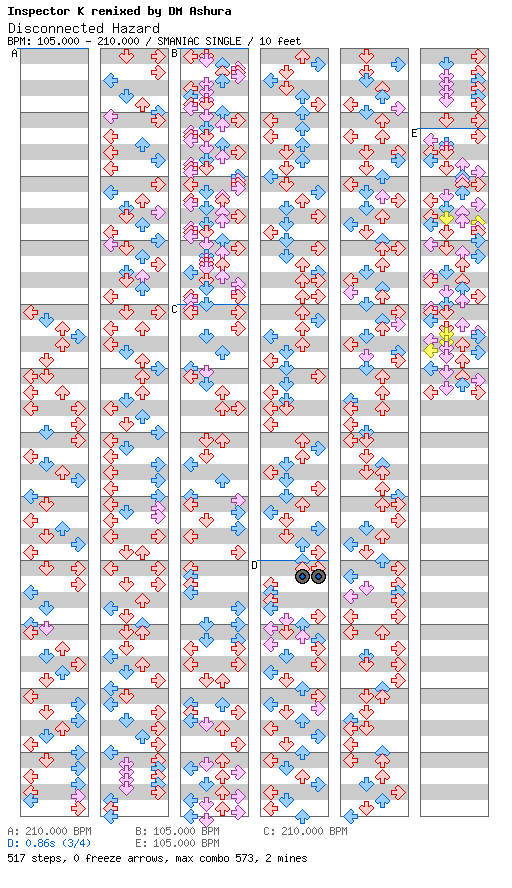 Inspector K remixed by DM Ashura
Disconnected Hazard
BPM: 105.000 - 210.000 / SMANIAC SINGLE / 10 feet

A
B
C
D
E

A: 210.000 BPM
B: 105.000 BPM
C: 210.000 BPM
D: 0.86s (3/4)
E: 105.000 BPM
517 steps, 0 freeze arrows, max combo 573, 2 mines